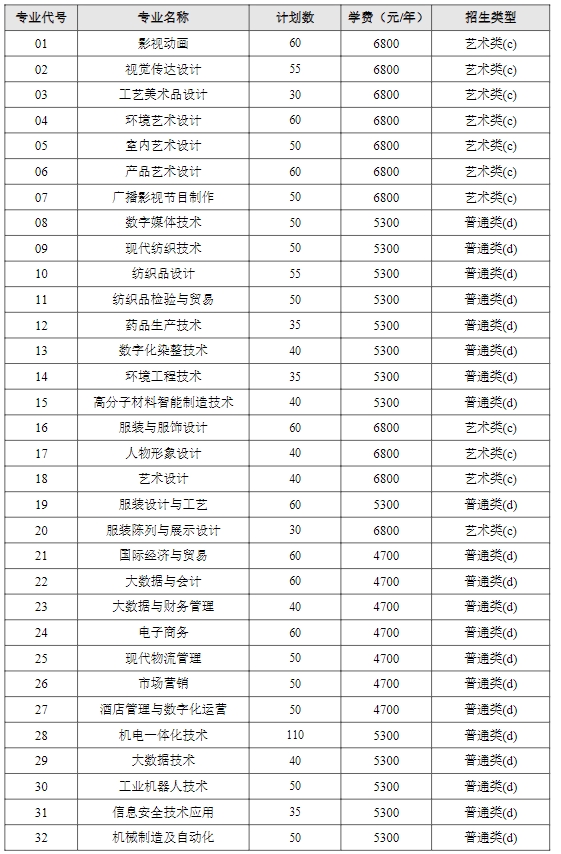 | 专业代号 | 专业名称 | 计划数 | 学费（元/年） | 招生类型 |
|---|---|---|---|---|
| 01 | 影视动画 | 60 | 6800 | 艺术类(c) |
| 02 | 视觉传达设计 | 55 | 6800 | 艺术类(c) |
| 03 | 工艺美术品设计 | 30 | 6800 | 艺术类(c) |
| 04 | 环境艺术设计 | 60 | 6800 | 艺术类(c) |
| 05 | 室内艺术设计 | 50 | 6800 | 艺术类(c) |
| 06 | 产品艺术设计 | 60 | 6800 | 艺术类(c) |
| 07 | 广播影视节目制作 | 50 | 6800 | 艺术类(c) |
| 08 | 数字媒体技术 | 50 | 5300 | 普通类(d) |
| 09 | 现代纺织技术 | 50 | 5300 | 普通类(d) |
| 10 | 纺织品设计 | 55 | 5300 | 普通类(d) |
| 11 | 纺织品检验与贸易 | 50 | 5300 | 普通类(d) |
| 12 | 药品生产技术 | 35 | 5300 | 普通类(d) |
| 13 | 数字化染整技术 | 40 | 5300 | 普通类(d) |
| 14 | 环境工程技术 | 35 | 5300 | 普通类(d) |
| 15 | 高分子材料智能制造技术 | 40 | 5300 | 普通类(d) |
| 16 | 服装与服饰设计 | 60 | 6800 | 艺术类(c) |
| 17 | 人物形象设计 | 40 | 6800 | 艺术类(c) |
| 18 | 艺术设计 | 40 | 6800 | 艺术类(c) |
| 19 | 服装设计与工艺 | 60 | 5300 | 普通类(d) |
| 20 | 服装陈列与展示设计 | 30 | 6800 | 艺术类(c) |
| 21 | 国际经济与贸易 | 60 | 4700 | 普通类(d) |
| 22 | 大数据与会计 | 60 | 4700 | 普通类(d) |
| 23 | 大数据与财务管理 | 40 | 4700 | 普通类(d) |
| 24 | 电子商务 | 60 | 4700 | 普通类(d) |
| 25 | 现代物流管理 | 50 | 4700 | 普通类(d) |
| 26 | 市场营销 | 50 | 4700 | 普通类(d) |
| 27 | 酒店管理与数字化运营 | 50 | 4700 | 普通类(d) |
| 28 | 机电一体化技术 | 110 | 5300 | 普通类(d) |
| 29 | 大数据技术 | 40 | 5300 | 普通类(d) |
| 30 | 工业机器人技术 | 50 | 5300 | 普通类(d) |
| 31 | 信息安全技术应用 | 35 | 5300 | 普通类(d) |
| 32 | 机械制造及自动化 | 50 | 5300 | 普通类(d) |